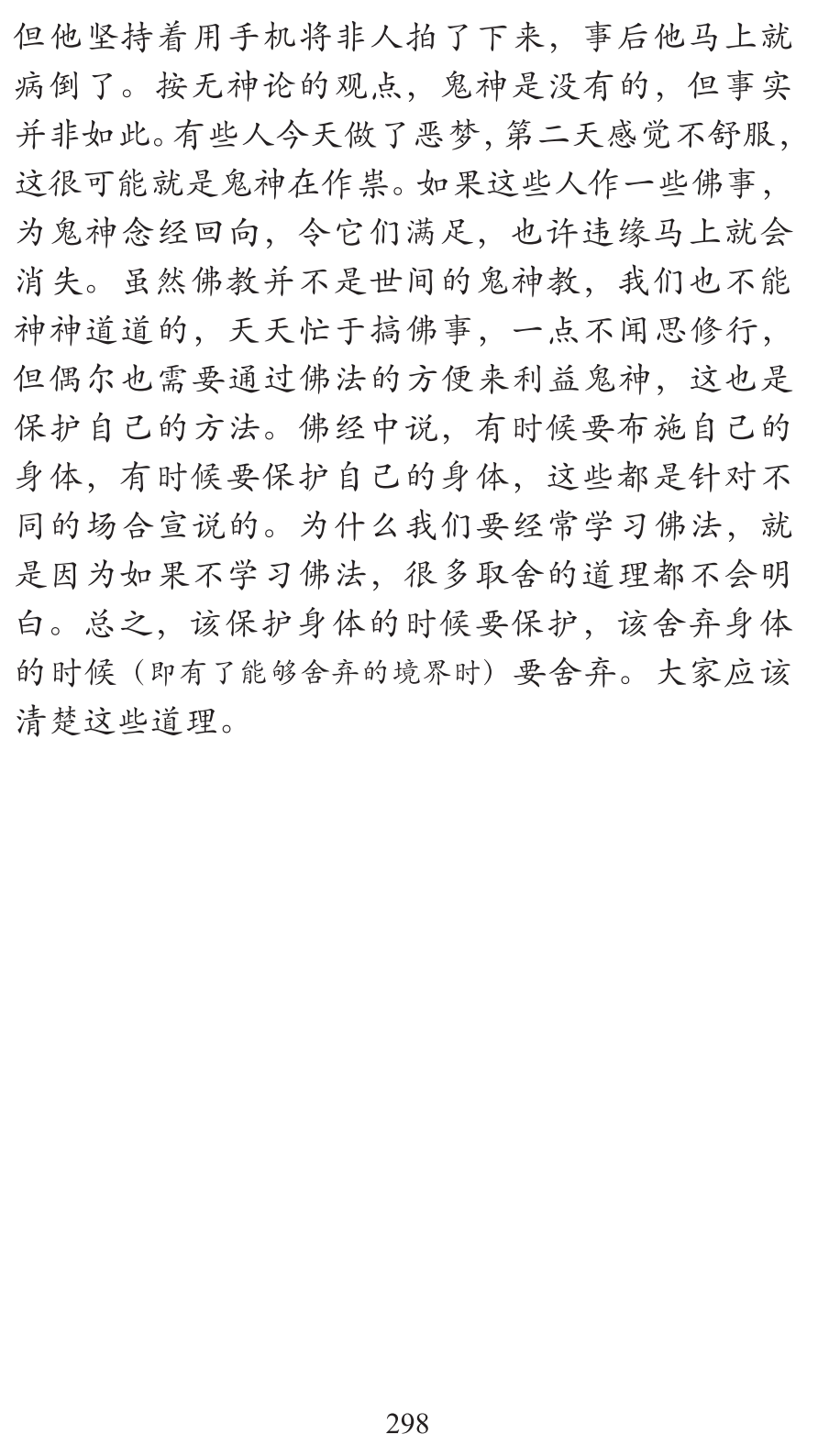 但他坚持着用手机将非人拍了下来，事后他马上就病倒了。按无神论的观点，鬼神是没有的，但事实并非如此。有些人今天做了恶梦，第二天感觉不舒服，这很可能就是鬼神在作祟。如果这些人作一些佛事，为鬼神念经回向，令它们满足，也许违缘马上就会消失。虽然佛教并不是世间的鬼神教，我们也不能神神道道的，天天忙于搞佛事，一点不闻思修行，但偶尔也需要通过佛法的方便来利益鬼神，这也是保护自己的方法。佛经中说，有时候要布施自己的身体，有时候要保护自己的身体，这些都是针对不同的场合宣说的。为什么我们要经常学习佛法，就是因为如果不学习佛法，很多取舍的道理都不会明白。总之，该保护身体的时候要保护，该舍弃身体的时候（即有了能够舍弃的境界时）要舍弃。大家应该清楚这些道理。

298